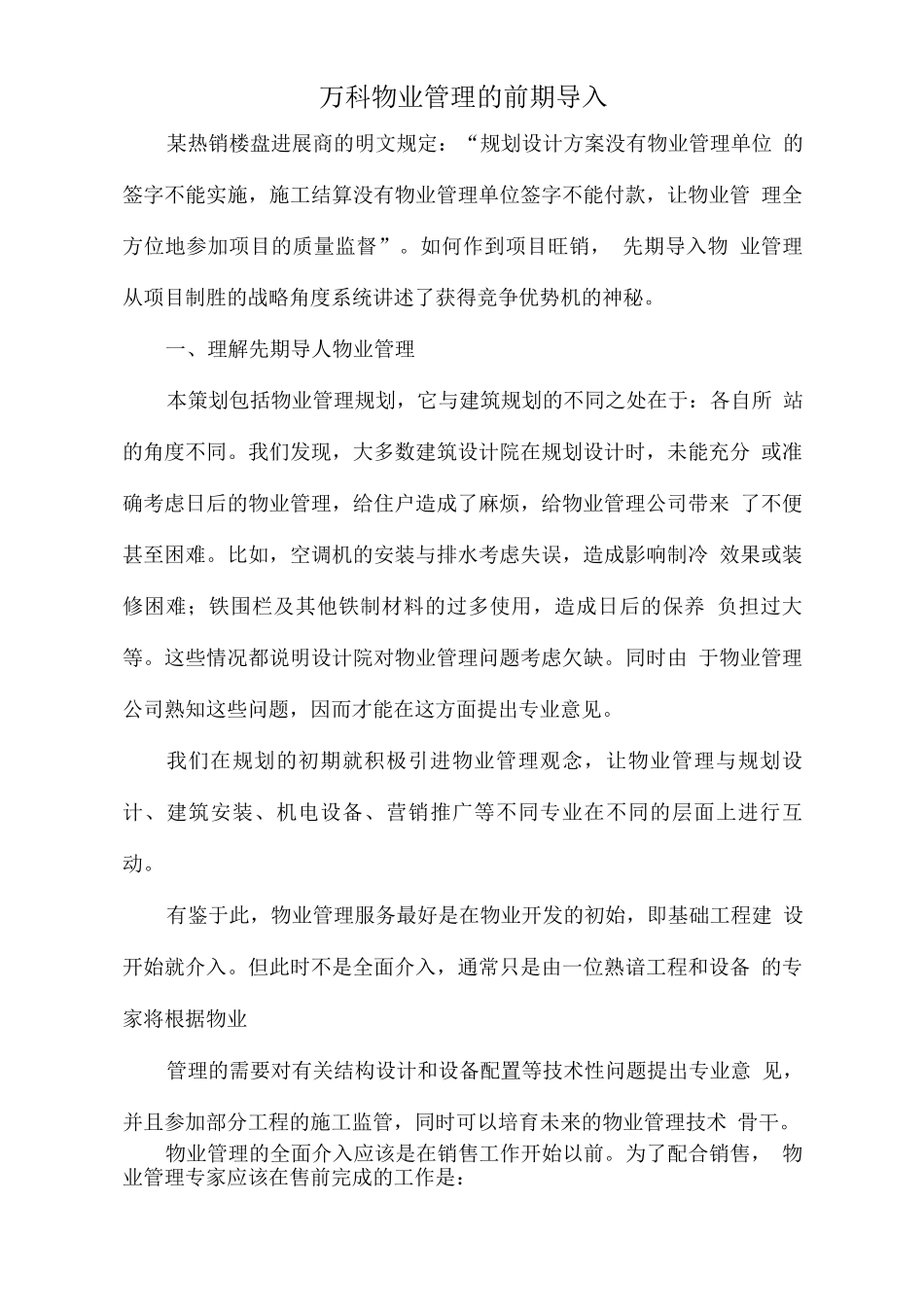 万科物业管理的前期导入

某热销楼盘进展商的明文规定：“规划设计方案没有物业管理单位 的签字不能实施，施工结算没有物业管理单位签字不能付款，让物业管 理全方位地参加项目的质量监督”。如何作到项目旺销， 先期导入物 业管理从项目制胜的战略角度系统讲述了获得竞争优势机的神秘。

一、理解先期导人物业管理

本策划包括物业管理规划，它与建筑规划的不同之处在于：各自所 站的角度不同。我们发现，大多数建筑设计院在规划设计时，未能充分 或准确考虑日后的物业管理，给住户造成了麻烦，给物业管理公司带来 了不便甚至困难。比如，空调机的安装与排水考虑失误，造成影响制冷 效果或装修困难；铁围栏及其他铁制材料的过多使用，造成日后的保养 负担过大等。这些情况都说明设计院对物业管理问题考虑欠缺。同时由 于物业管理公司熟知这些问题，因而才能在这方面提出专业意见。

我们在规划的初期就积极引进物业管理观念，让物业管理与规划设计、建筑安装、机电设备、营销推广等不同专业在不同的层面上进行互动。

有鉴于此，物业管理服务最好是在物业开发的初始，即基础工程建 设开始就介入。但此时不是全面介入，通常只是由一位熟谙工程和设备 的专家将根据物业

管理的需要对有关结构设计和设备配置等技术性问题提出专业意 见，并且参加部分工程的施工监管，同时可以培育未来的物业管理技术 骨干。

物业管理的全面介入应该是在销售工作开始以前。为了配合销售， 物业管理专家应该在售前完成的工作是：